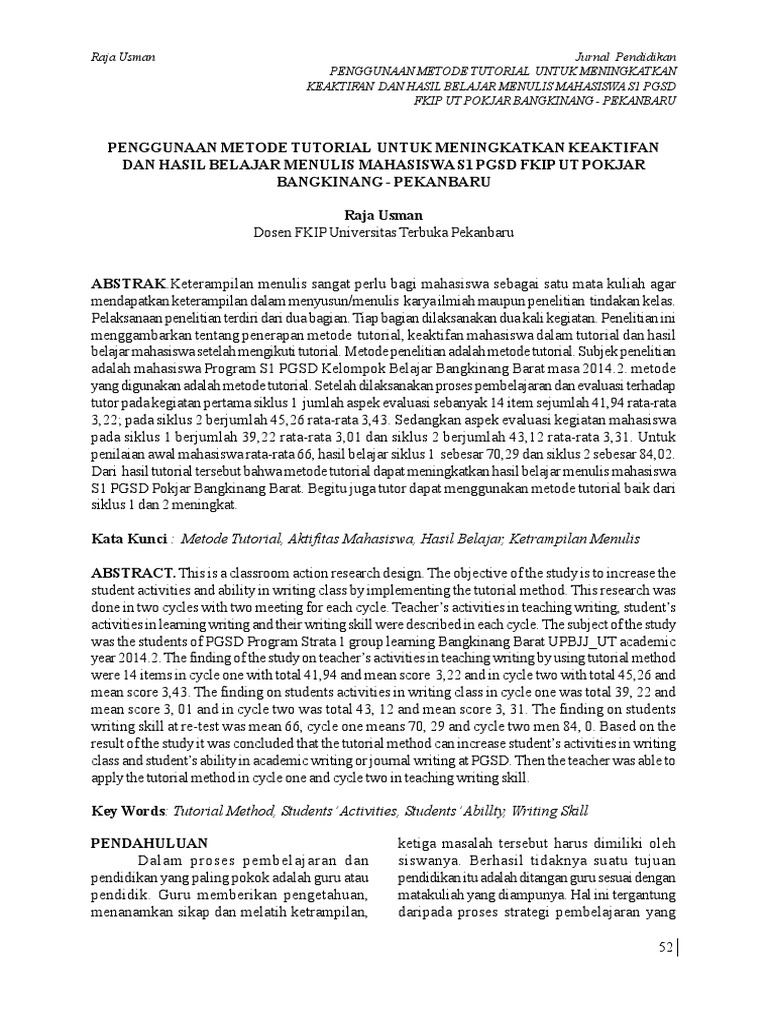 Raja Usman

Jurnal Pendidikan
PENGGUNAAN METODE TUTORIAL UNTUK MENINGKATKAN KEAKTIFAN DAN HASIL BELAJAR MENULIS MAHASISWA S1 PGSD FKIP UT POKJAR BANGKINANG - PEKANBARU

PENGGUNAAN METODE TUTORIAL UNTUK MENINGKATKAN KEAKTIFAN DAN HASIL BELAJAR MENULIS MAHASISWA S1 PGSD FKIP UT POKJAR BANGKINANG - PEKANBARU

Raja Usman
Dosen FKIP Universitas Terbuka Pekanbaru

ABSTRAK.Keterampilan menulis sangat perlu bagi mahasiswa sebagai satu mata kuliah agar mendapatkan keterampilan dalam menyusun/menulis karya ilmiah maupun penelitian tindakan kelas. Pelaksanaan penelitian terdiri dari dua bagian. Tiap bagian dilaksanakan dua kali kegiatan. Penelitian ini menggambarkan tentang penerapan metode tutorial, keaktifan mahasiswa dalam tutorial dan hasil belajar mahasiswa setelah mengikuti tutorial. Metode penelitian adalah metode tutorial. Subjek penelitian adalah mahasiswa Program S1 PGSD Kelompok Belajar Bangkinang Barat masa 2014.2. metode yang digunakan adalah metode tutorial. Setelah dilaksanakan proses pembelajaran dan evaluasi terhadap tutor pada kegiatan pertama siklus 1 jumlah aspek evaluasi sebanyak 14 item sejumlah 41,94 rata-rata 3,22; pada siklus 2 berjumlah 45,26 rata-rata 3,43. Sedangkan aspek evaluasi kegiatan mahasiswa pada siklus 1 berjumlah 39,22 rata-rata 3,01 dan siklus 2 berjumlah 43,12 rata-rata 3,31. Untuk penilaian awal mahasiswa rata-rata 66, hasil belajar siklus 1 sebesar 70,29 dan siklus 2 sebesar 84,02. Dari hasil tutorial tersebut bahwa metode tutorial dapat meningkatkan hasil belajar menulis mahasiswa S1 PGSD Pokjar Bangkinang Barat. Begitu juga tutor dapat menggunakan metode tutorial baik dari siklus 1 dan 2 meningkat.

Kata Kunci : Metode Tutorial, Aktifitas Mahasiswa, Hasil Belajar, Ketrampilan Menulis

ABSTRACT. This is a classroom action research design. The objective of the study is to increase the student activities and ability in writing class by implementing the tutorial method. This research was done in two cycles with two meeting for each cycle. Teacher's activities in teaching writing, student's activities in learning writing and their writing skill were described in each cycle. The subject of the study was the students of PGSD Program Strata 1 group learning Bangkinang Barat UPBJJ_UT academic year 2014.2. The finding of the study on teacher's activities in teaching writing by using tutorial method were 14 items in cycle one with total 41,94 and mean score 3,22 and in cycle two with total 45,26 and mean score 3,43. The finding on students activities in writing class in cycle one was total 39, 22 and mean score 3, 01 and in cycle two was total 43, 12 and mean score 3, 31. The finding on students writing skill at re-test was mean 66, cycle one means 70, 29 and cycle two men 84, 0. Based on the result of the study it was concluded that the tutorial method can increase student's activities in writing class and student's ability in academic writing or journal writing at PGSD. Then the teacher was able to apply the tutorial method in cycle one and cycle two in teaching writing skill.

Key Words: Tutorial Method, Students' Activities, Students' Abillty, Writing Skill

PENDAHULUAN
Dalam proses pembelajaran dan pendidikan yang paling pokok adalah guru atau pendidik. Guru memberikan pengetahuan, menanamkan sikap dan melatih ketrampilan, ketiga masalah tersebut harus dimiliki oleh siswanya. Berhasil tidaknya suatu tujuan pendidikan itu adalah ditangan guru sesuai dengan matakuliah yang diampunya. Hal ini tergantung daripada proses strategi pembelajaran yang

52